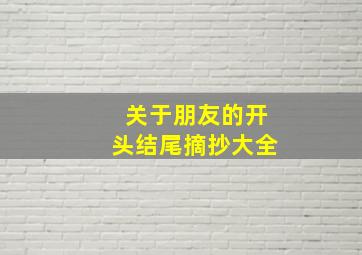 关于朋友的开头结尾摘抄大全